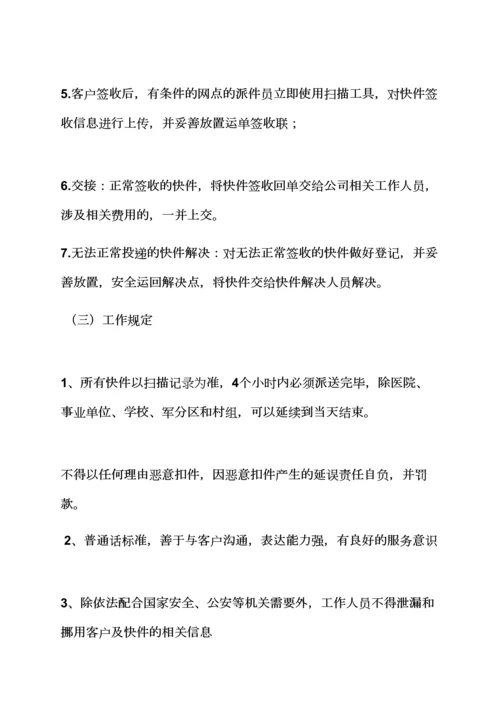 5.客户签收后，有条件的网点的派件员立即使用扫描工具，对快件签收信息进行上传，并妥善放置运单签收联；

6.交接：正常签收的快件，将快件签收回单交给公司相关工作人员，涉及相关费用的，一并上交。

7.无法正常投递的快件解决：对无法正常签收的快件做好登记，并妥善放置，安全运回解决点，将快件交给快件解决人员解决。

（三）工作规定

1、所有快件以扫描记录为准，4个小时内必须派送完毕，除医院、事业单位、学校、军分区和村组，可以延续到当天结束。

不得以任何理由恶意扣件，因恶意扣件产生的延误责任自负，并罚款。

2、普通话标准，善于与客户沟通，表达能力强，有良好的服务意识

3、除依法配合国家安全、公安等机关需要外，工作人员不得泄漏和挪用客户及快件的相关信息